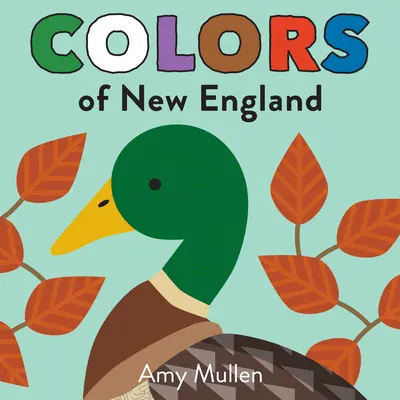 COLORS
of New England

Amy Mullen